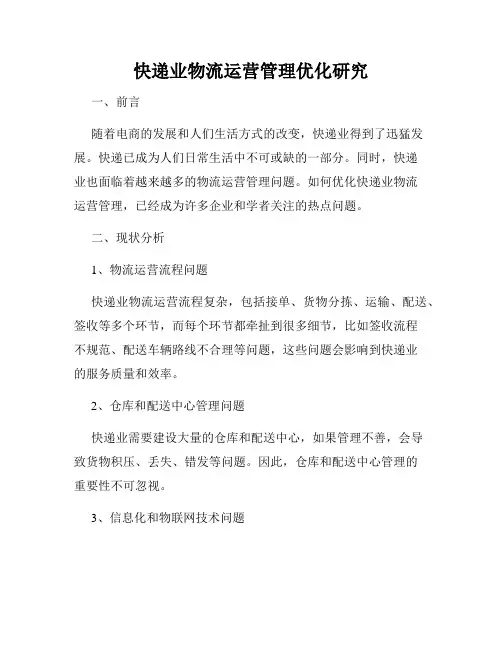 快递业物流运营管理优化研究

一、前言

随着电商的发展和人们生活方式的改变，快递业得到了迅猛发展。快递已成为人们日常生活中不可或缺的一部分。同时，快递业也面临着越来越多的物流运营管理问题。如何优化快递业物流运营管理，已经成为许多企业和学者关注的热点问题。

二、现状分析

1、物流运营流程问题

快递业物流运营流程复杂，包括接单、货物分拣、运输、配送、签收等多个环节，而每个环节都牵扯到很多细节，比如签收流程不规范、配送车辆路线不合理等问题，这些问题会影响到快递业的服务质量和效率。

2、仓库和配送中心管理问题

快递业需要建设大量的仓库和配送中心，如果管理不善，会导致货物积压、丢失、错发等问题。因此，仓库和配送中心管理的重要性不可忽视。

3、信息化和物联网技术问题